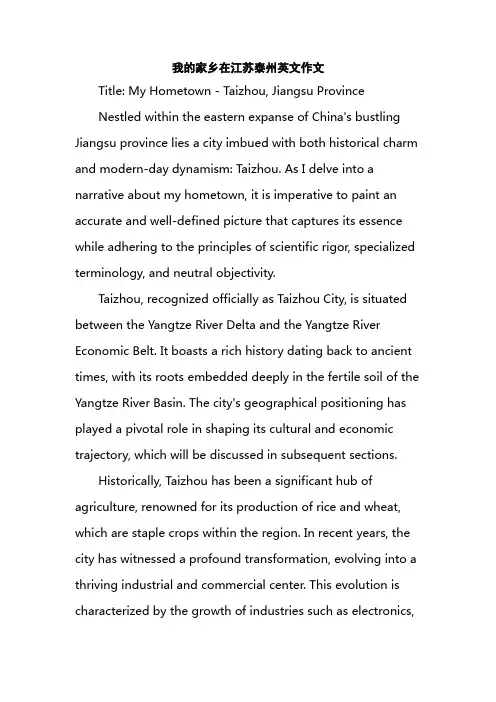 我的家乡在江苏泰州英文作文

Title: My Hometown - Taizhou, Jiangsu Province

Nestled within the eastern expanse of China's bustling Jiangsu province lies a city imbued with both historical charm and modern-day dynamism: Taizhou. As I delve into a narrative about my hometown, it is imperative to paint an accurate and well-defined picture that captures its essence while adhering to the principles of scientific rigor, specialized terminology, and neutral objectivity.

Taizhou, recognized officially as Taizhou City, is situated between the Yangtze River Delta and the Yangtze River Economic Belt. It boasts a rich history dating back to ancient times, with its roots embedded deeply in the fertile soil of the Yangtze River Basin. The city's geographical positioning has played a pivotal role in shaping its cultural and economic trajectory, which will be discussed in subsequent sections.

Historically, Taizhou has been a significant hub of agriculture, renowned for its production of rice and wheat, which are staple crops within the region. In recent years, the city has witnessed a profound transformation, evolving into a thriving industrial and commercial center. This evolution is characterized by the growth of industries such as electronics,